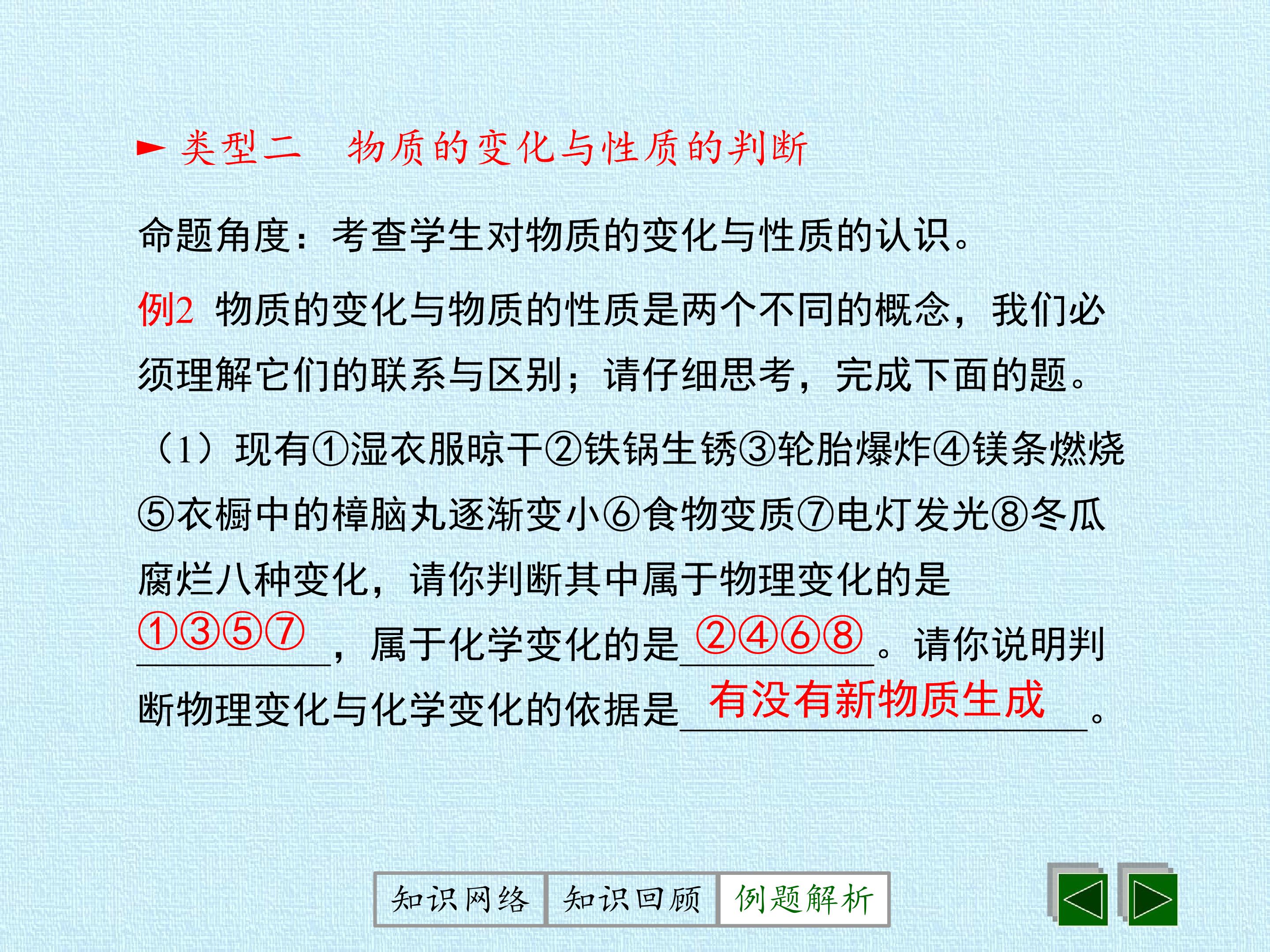 ► 类型二 物质的变化与性质的判断

命题角度：考查学生对物质的变化与性质的认识。

例2 物质的变化与物质的性质是两个不同的概念，我们必须理解它们的联系与区别；请仔细思考，完成下面的题。

（1）现有①湿衣服晾干②铁锅生锈③轮胎爆炸④镁条燃烧⑤衣橱中的樟脑丸逐渐变小⑥食物变质⑦电灯发光⑧冬瓜腐烂八种变化，请你判断其中属于物理变化的是①③⑤⑦，属于化学变化的是②④⑥⑧。请你说明判断物理变化与化学变化的依据是有没有新物质生成。

知识网络 知识回顾 例题解析